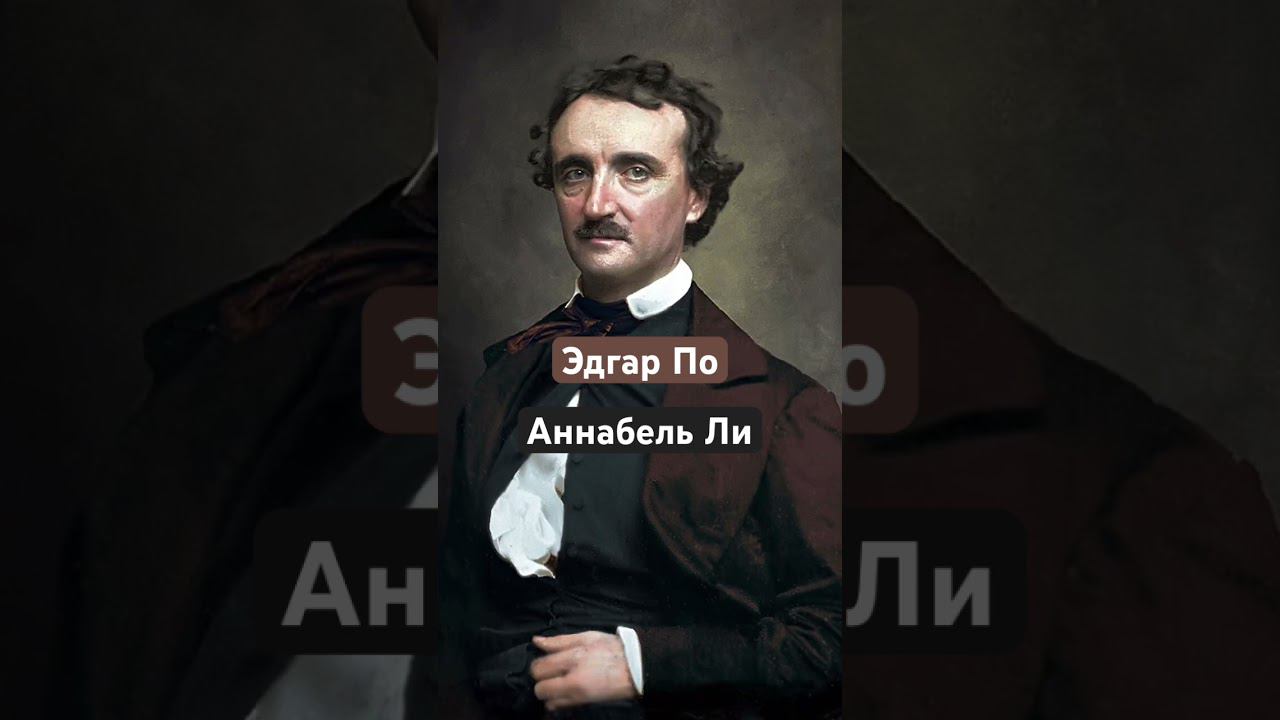 Эдгар По

Аннабель Ли